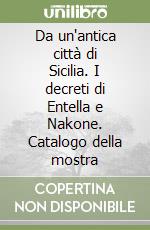 unilibro

Da un'antica città di Sicilia. I decreti di Entella e Nakone. Catalogo della mostra

COPERTINA NON DISPONIBILE